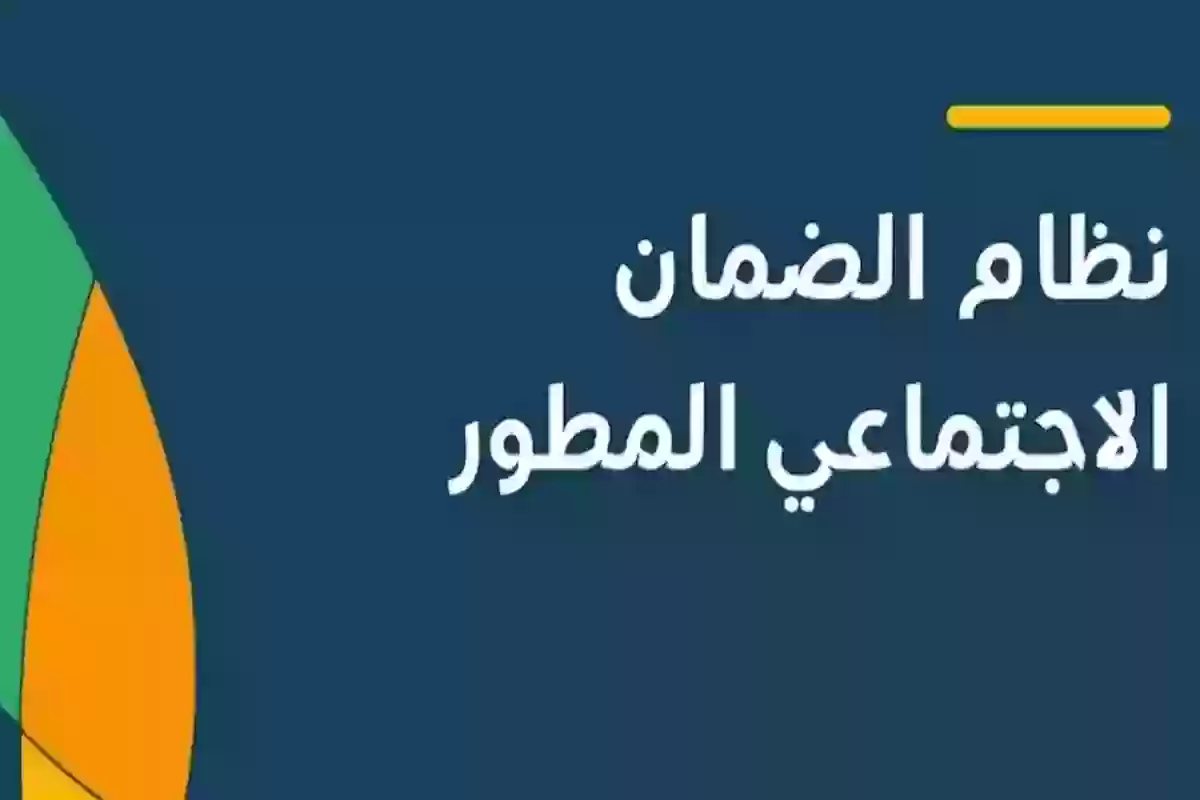 نظام الضمان
الاجتماعي المطور